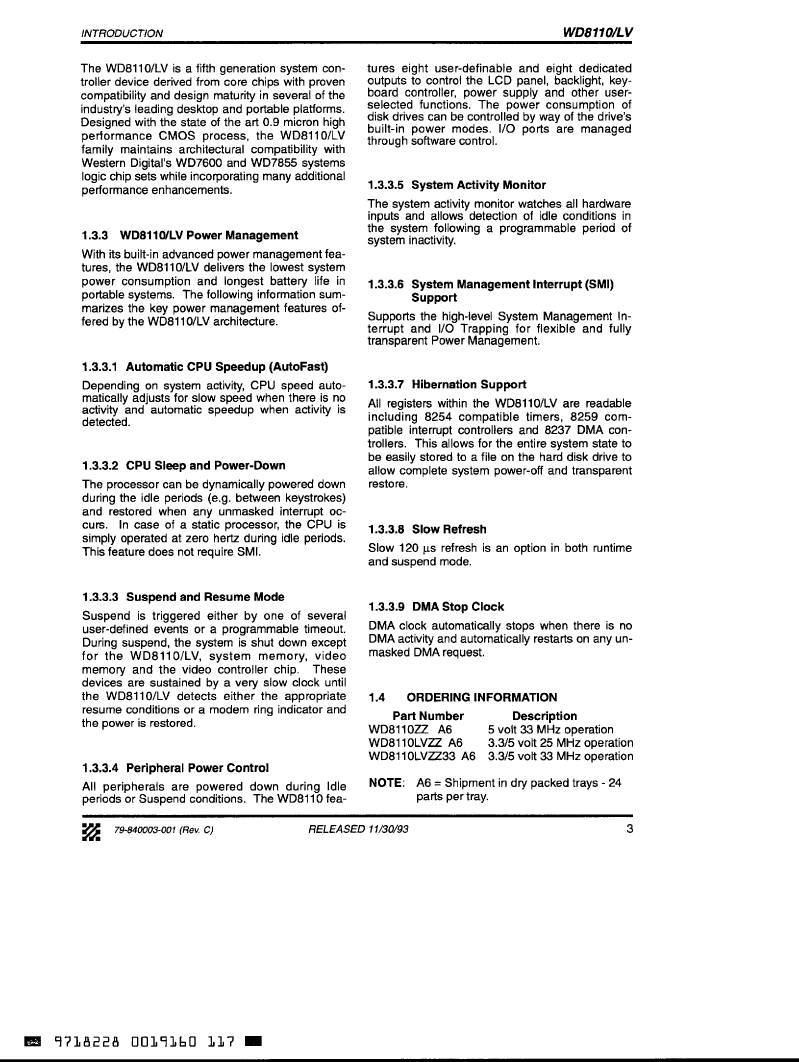 INTRODUCTION

WD8110/LV

The WD8110/LV is a fifth generation system controller device derived from core chips with proven compatibility and design maturity in several of the industry's leading desktop and portable platforms. Designed with the state of the art 0.9 micron high performance CMOS process, the WD8110/LV family maintains architectural compatibility with Western Digital's WD7600 and WD7855 systems logic chip sets while incorporating many additional performance enhancements.

1.3.3 WD8110/LV Power Management

With its built-in advanced power management features, the WD8110/LV delivers the lowest system power consumption and longest battery life in portable systems. The following information summarizes the key power management features offered by the WD8110/LV architecture.

1.3.3.1 Automatic CPU Speedup (AutoFast)

Depending on system activity, CPU speed automatically adjusts for slow speed when there is no activity and automatic speedup when activity is detected.

1.3.3.2 CPU Sleep and Power-Down

The processor can be dynamically powered down during the idle periods (e.g. between keystrokes) and restored when any unmasked interrupt occurs. In case of a static processor, the CPU is simply operated at zero hertz during idle periods. This feature does not require SMI.

1.3.3.3 Suspend and Resume Mode

Suspend is triggered either by one of several user-defined events or a programmable timeout. During suspend, the system is shut down except for the WD8110/LV, system memory, video memory and the video controller chip. These devices are sustained by a very slow clock until the WD8110/LV detects either the appropriate resume conditions or a modem ring indicator and the power is restored.

1.3.3.4 Peripheral Power Control

All peripherals are powered down during Idle periods or Suspend conditions. The WD8110 features eight user-definable and eight dedicated outputs to control the LCD panel, backlight, keyboard controller, power supply and other user-selected functions. The power consumption of disk drives can be controlled by way of the drive's built-in power modes. I/O ports are managed through software control.

1.3.3.5 System Activity Monitor

The system activity monitor watches all hardware inputs and allows detection of idle conditions in the system following a programmable period of system inactivity.

1.3.3.6 System Management Interrupt (SMI) Support

Supports the high-level System Management Interrupt and I/O Trapping for flexible and fully transparent Power Management.

1.3.3.7 Hibernation Support

All registers within the WD8110/LV are readable including 8254 compatible timers, 8259 compatible interrupt controllers and 8237 DMA controllers. This allows for the entire system state to be easily stored to a file on the hard disk drive to allow complete system power-off and transparent restore.

1.3.3.8 Slow Refresh

Slow 120 $\mu$s refresh is an option in both runtime and suspend mode.

1.3.3.9 DMA Stop Clock

DMA clock automatically stops when there is no DMA activity and automatically restarts on any unmasked DMA request.

1.4 ORDERING INFORMATION

| Part Number | Description |
|---|---|
| WD8110ZZ A6 | 5 volt 33 MHz operation |
| WD8110LVZZ A6 | 3.3/5 volt 25 MHz operation |
| WD8110LVZZ33 A6 | 3.3/5 volt 33 MHz operation |

NOTE: A6 = Shipment in dry packed trays - 24 parts per tray.

79-840003-001 (Rev. C) RELEASED 11/30/93 3

9718228 0019160 117